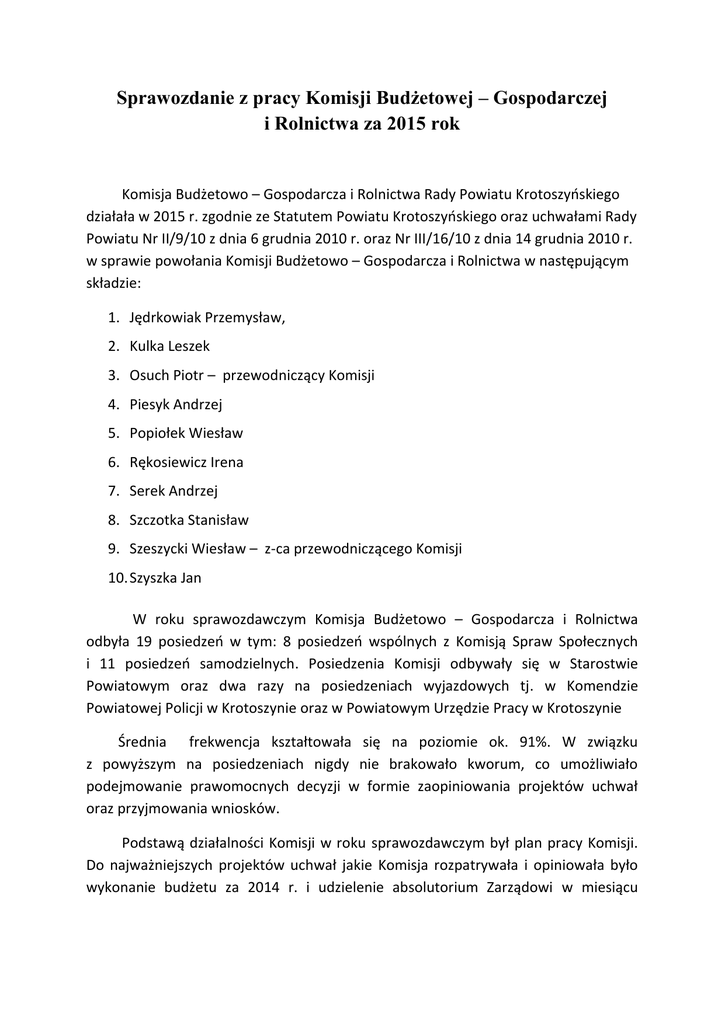 Sprawozdanie z pracy Komisji Budżetowej – Gospodarczej i Rolnictwa za 2015 rok

Komisja Budżetowo – Gospodarcza i Rolnictwa Rady Powiatu Krotoszyńskiego działała w 2015 r. zgodnie ze Statutem Powiatu Krotoszyńskiego oraz uchwałami Rady Powiatu Nr II/9/10 z dnia 6 grudnia 2010 r. oraz Nr III/16/10 z dnia 14 grudnia 2010 r. w sprawie powołania Komisji Budżetowo – Gospodarcza i Rolnictwa w następującym składzie:

1. Jędrkowiak Przemysław,
2. Kulka Leszek
3. Osuch Piotr – przewodniczący Komisji
4. Piesyk Andrzej
5. Popiołek Wiesław
6. Rękosiewicz Irena
7. Serek Andrzej
8. Szczotka Stanisław
9. Szeszycki Wiesław – z-ca przewodniczącego Komisji
10. Szyszka Jan

W roku sprawozdawczym Komisja Budżetowo – Gospodarcza i Rolnictwa odbyła 19 posiedzeń w tym: 8 posiedzeń wspólnych z Komisją Spraw Społecznych i 11 posiedzeń samodzielnych. Posiedzenia Komisji odbywały się w Starostwie Powiatowym oraz dwa razy na posiedzeniach wyjazdowych tj. w Komendzie Powiatowej Policji w Krotoszynie oraz w Powiatowym Urzędzie Pracy w Krotoszynie

Średnia frekwencja kształtowała się na poziomie ok. 91%. W związku z powyższym na posiedzeniach nigdy nie brakowało kworum, co umożliwiało podejmowanie prawomocnych decyzji w formie zaopiniowania projektów uchwał oraz przyjmowania wniosków.

Podstawą działalności Komisji w roku sprawozdawczym był plan pracy Komisji. Do najważniejszych projektów uchwał jakie Komisja rozpatrywała i opiniowała było wykonanie budżetu za 2014 r. i udzielenie absolutorium Zarządowi w miesiącu